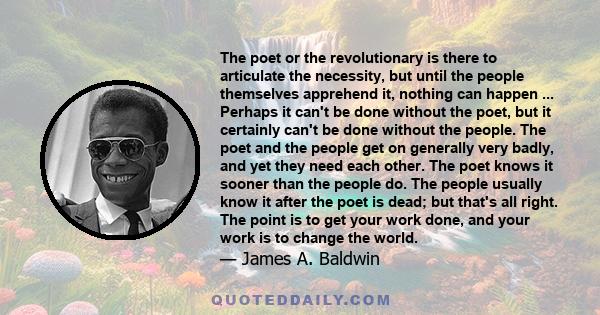 The poet or the revolutionary is there to articulate the necessity, but until the people themselves apprehend it, nothing can happen ... Perhaps it can't be done without the poet, but it certainly can't be done without the people. The poet and the people get on generally very badly, and yet they need each other. The poet knows it sooner than the people do. The people usually know it after the poet is dead; but that's all right. The point is to get your work done, and your work is to change the world.
— James A. Baldwin

QUOTEDDAILY.COM